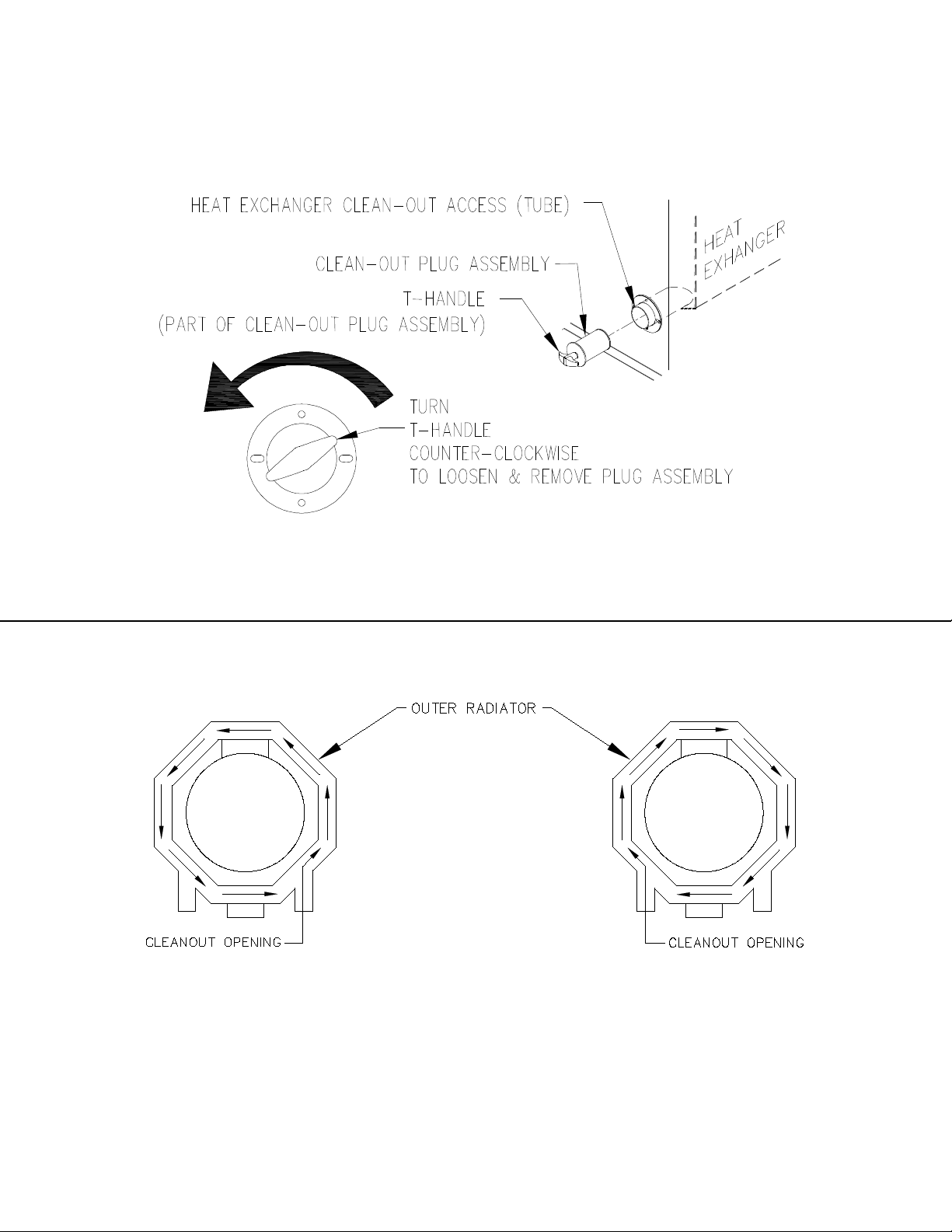 HEAT EXCHANGER CLEAN-OUT ACCESS (TUBE)

HEAT EXHANGER

CLEAN-OUT PLUG ASSEMBLY

T-HANDLE
(PART OF CLEAN-OUT PLUG ASSEMBLY)

TURN
T-HANDLE
COUNTER-CLOCKWISE
TO LOOSEN & REMOVE PLUG ASSEMBLY

OUTER RADIATOR

CLEANOUT OPENING

CLEANOUT OPENING